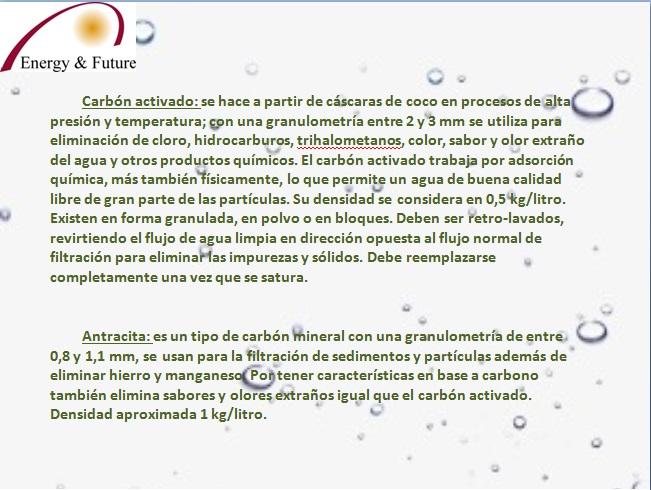 Energy & Future

Carbón activado: se hace a partir de cáscaras de coco en procesos de alta presión y temperatura; con una granulometría entre 2 y 3 mm se utiliza para eliminación de cloro, hidrocarburos, trihalometanos, color, sabor y olor extraño del agua y otros productos químicos. El carbón activado trabaja por adsorción química, más también físicamente, lo que permite un agua de buena calidad libre de gran parte de las partículas. Su densidad se considera en 0,5 kg/litro. Existen en forma granulada, en polvo o en bloques. Deben ser retro-lavados, revirtiendo el flujo de agua limpia en dirección opuesta al flujo normal de filtración para eliminar las impurezas y sólidos. Debe reemplazarse completamente una vez que se satura.

Antracita: es un tipo de carbón mineral con una granulometría de entre 0,8 y 1,1 mm, se usan para la filtración de sedimentos y partículas además de eliminar hierro y manganeso. Por tener características en base a carbono también elimina sabores y olores extraños igual que el carbón activado. Densidad aproximada 1 kg/litro.